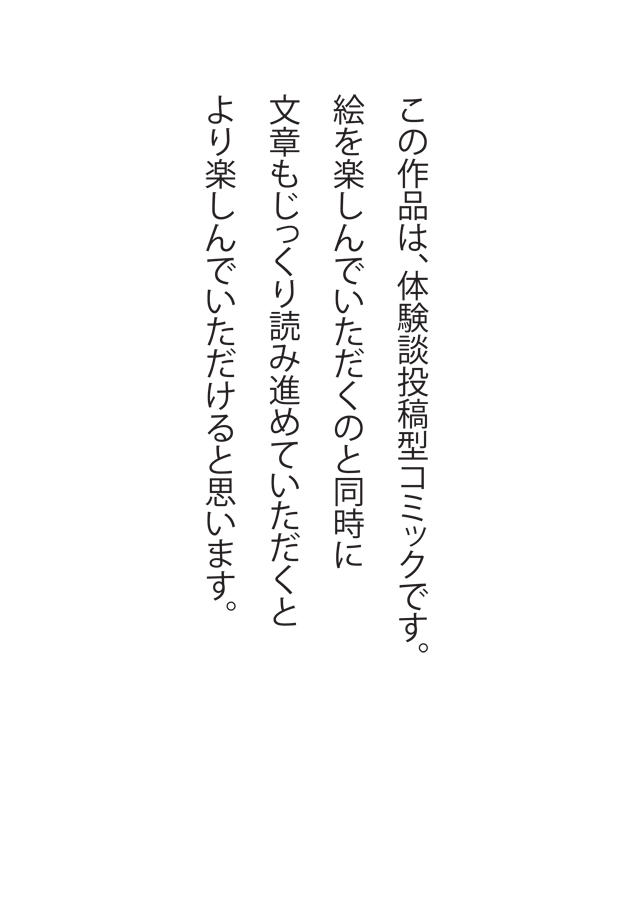 この作品は、体験談投稿型コミックです。
絵を楽しんでいただくのと同時に
文章もじっくり読み進めていただくと
より楽しんでいただけると思います。